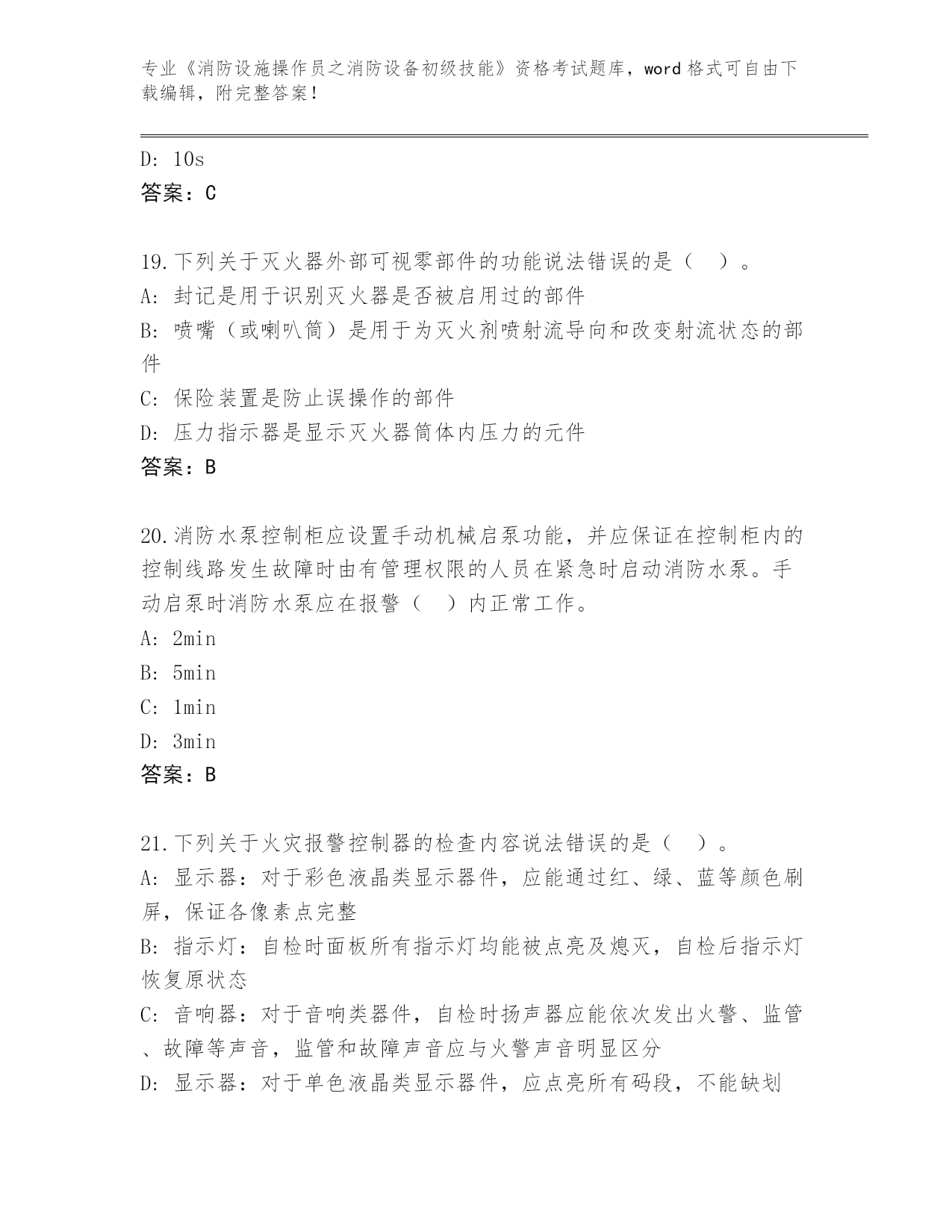 专业《消防设施操作员之消防设备初级技能》资格考试题库，word格式可自由下载编辑，附完整答案！

D: 10s
答案：C

19.下列关于灭火器外部可视零部件的功能说法错误的是（ ）。
A: 封记是用于识别灭火器是否被启用过的部件
B: 喷嘴（或喇叭筒）是用于为灭火剂喷射流导向和改变射流状态的部件
C: 保险装置是防止误操作的部件
D: 压力指示器是显示灭火器筒体内压力的元件
答案：B

20.消防水泵控制柜应设置手动机械启泵功能，并应保证在控制柜内的控制线路发生故障时由有管理权限的人员在紧急时启动消防水泵。手动启泵时消防水泵应在报警（ ）内正常工作。
A: 2min
B: 5min
C: 1min
D: 3min
答案：B

21.下列关于火灾报警控制器的检查内容说法错误的是（ ）。
A: 显示器：对于彩色液晶类显示器件，应能通过红、绿、蓝等颜色刷屏，保证各像素点完整
B: 指示灯：自检时面板所有指示灯均能被点亮及熄灭，自检后指示灯恢复原状态
C: 音响器：对于音响类器件，自检时扬声器应能依次发出火警、监管、故障等声音，监管和故障声音应与火警声音明显区分
D: 显示器：对于单色液晶类显示器件，应点亮所有码段，不能缺划